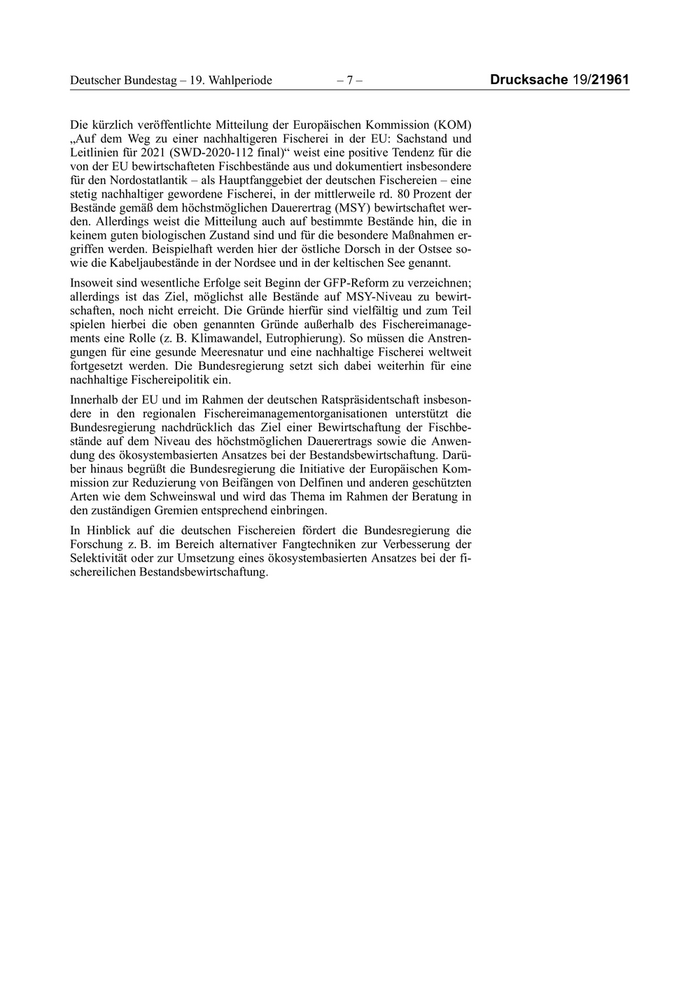 Deutscher Bundestag – 19. Wahlperiode – 7 – Drucksache 19/21961

Die kürzlich veröffentlichte Mitteilung der Europäischen Kommission (KOM) „Auf dem Weg zu einer nachhaltigeren Fischerei in der EU: Sachstand und Leitlinien für 2021 (SWD-2020-112 final)“ weist eine positive Tendenz für die von der EU bewirtschafteten Fischbestände aus und dokumentiert insbesondere für den Nordostatlantik – als Hauptfanggebiet der deutschen Fischereien – eine stetig nachhaltiger gewordene Fischerei, in der mittlerweile rd. 80 Prozent der Bestände gemäß dem höchstmöglichen Dauerertrag (MSY) bewirtschaftet werden. Allerdings weist die Mitteilung auch auf bestimmte Bestände hin, die in keinem guten biologischen Zustand sind und für die besondere Maßnahmen ergriffen werden. Beispielhaft werden hier der östliche Dorsch in der Ostsee sowie die Kabeljaubestände in der Nordsee und in der keltischen See genannt.

Insoweit sind wesentliche Erfolge seit Beginn der GFP-Reform zu verzeichnen; allerdings ist das Ziel, möglichst alle Bestände auf MSY-Niveau zu bewirtschaften, noch nicht erreicht. Die Gründe hierfür sind vielfältig und zum Teil spielen hierbei die oben genannten Gründe außerhalb des Fischereimanagements eine Rolle (z. B. Klimawandel, Eutrophierung). So müssen die Anstrengungen für eine gesunde Meeresnatur und eine nachhaltige Fischerei weltweit fortgesetzt werden. Die Bundesregierung setzt sich dabei weiterhin für eine nachhaltige Fischereipolitik ein.

Innerhalb der EU und im Rahmen der deutschen Ratspräsidentschaft insbesondere in den regionalen Fischereimanagementorganisationen unterstützt die Bundesregierung nachdrücklich das Ziel einer Bewirtschaftung der Fischbestände auf dem Niveau des höchstmöglichen Dauerertrags sowie die Anwendung des ökosystembasierten Ansatzes bei der Bestandsbewirtschaftung. Darüber hinaus begrüßt die Bundesregierung die Initiative der Europäischen Kommission zur Reduzierung von Beifängen von Delfinen und anderen geschützten Arten wie dem Schweinswal und wird das Thema im Rahmen der Beratung in den zuständigen Gremien entsprechend einbringen.

In Hinblick auf die deutschen Fischereien fördert die Bundesregierung die Forschung z. B. im Bereich alternativer Fangtechniken zur Verbesserung der Selektivität oder zur Umsetzung eines ökosystembasierten Ansatzes bei der fischereilichen Bestandsbewirtschaftung.